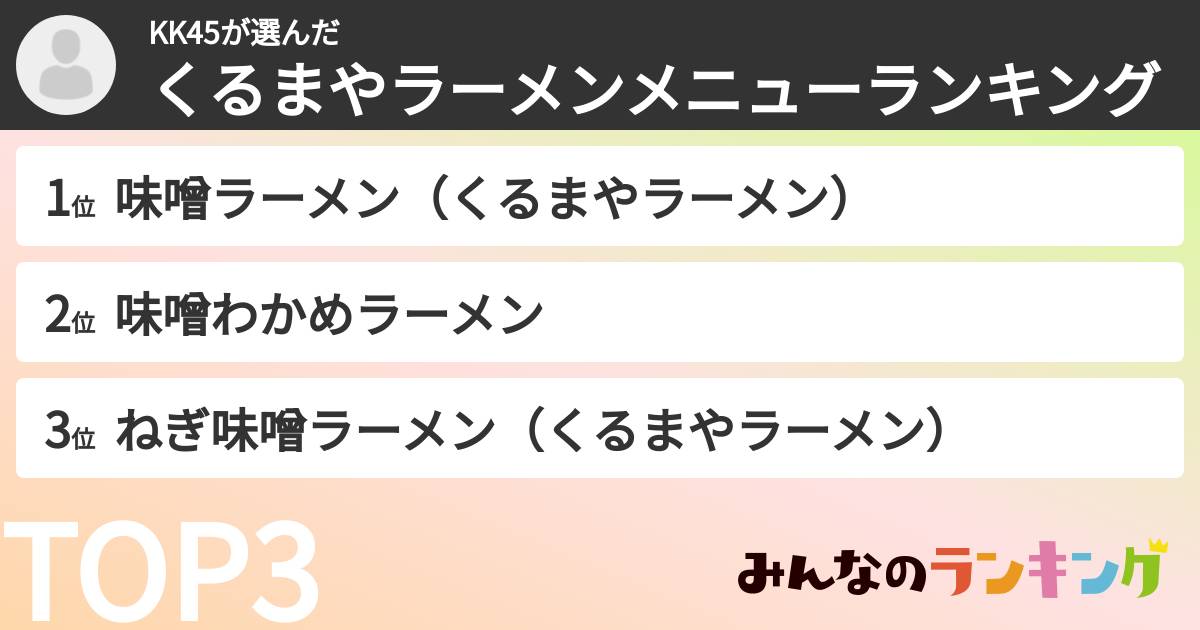 KK45が選んだ
くるまやラーメンメニューランキング

1位 味噌ラーメン（くるまやラーメン）

2位 味噌わかめラーメン

3位 ねぎ味噌ラーメン（くるまやラーメン）

TOP3

みんなのランキング